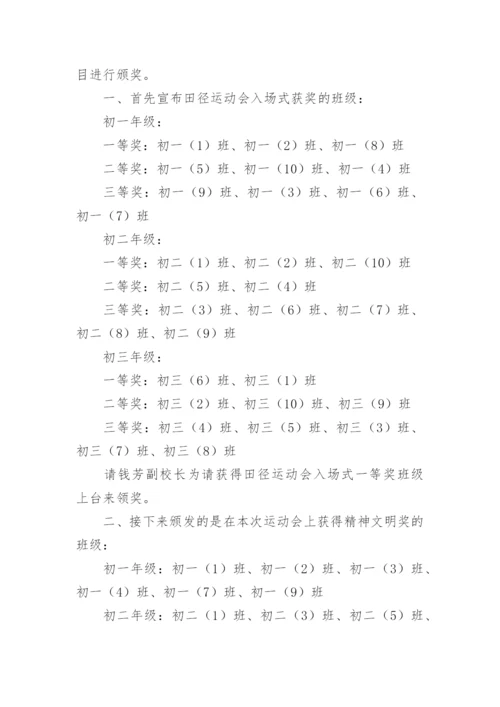 目进行颁奖。

一、首先宣布田径运动会入场式获奖的班级：

初一年级：

一等奖：初一（1）班、初一（2）班、初一（8）班

二等奖：初一（5）班、初一（10）班、初一（4）班

三等奖：初一（9）班、初一（3）班、初一（6）班、初一（7）班

初二年级：

一等奖：初二（1）班、初二（2）班、初二（10）班

二等奖：初二（5）班、初二（4）班

三等奖：初二（3）班、初二（6）班、初二（7）班、初二（8）班、初二（9）班

初三年级：

一等奖：初三（6）班、初三（1）班

二等奖：初三（2）班、初三（10）班、初三（9）班

三等奖：初三（4）班、初三（5）班、初三（3）班、初三（7）班、初三（8）班

请钱芳副校长为请获得田径运动会入场式一等奖班级上台来领奖。

二、接下来颁发的是在本次运动会上获得精神文明奖的班级：

初一年级：初一（1）班、初一（2）班、初一（3）班、初一（4）班、初一（7）班、初一（9）班

初二年级：初二（1）班、初二（3）班、初二（5）班、